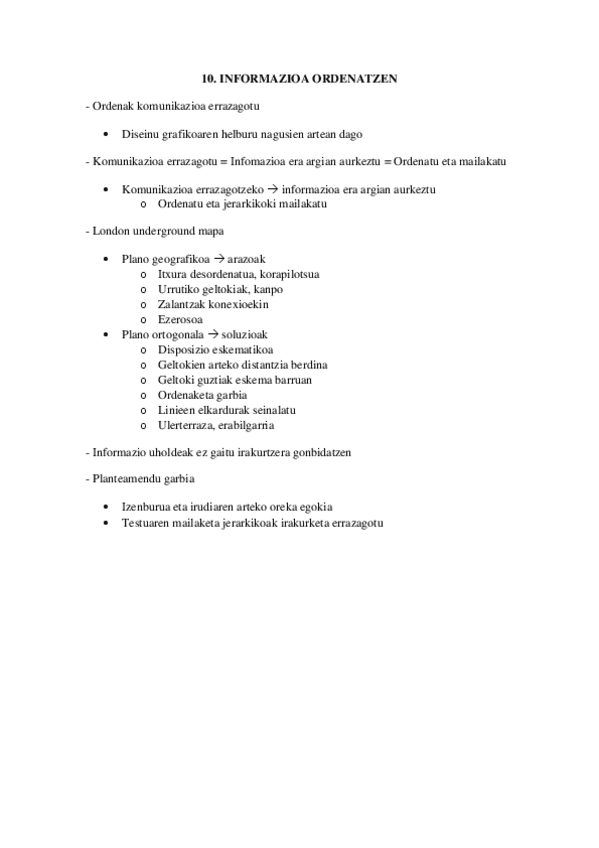 10. INFORMAZIOA ORDENATZEN

- Ordenak komunikazioa errazagotu

• Diseinu grafikoaren helburu nagusien artean dago

- Komunikazioa errazagotu = Infomazioa era argian aurkeztu = Ordenatu eta mailakatu

• Komunikazioa errazagotzeko → informazioa era argian aurkeztu
  o Ordenatu eta jerarkikoki mailakatu

- London underground mapa

• Plano geografikoa → arazoak
  o Itxura desordenatua, korapilotsua
  o Urrutiko geltokiak, kanpo
  o Zalantzak konexioekin
  o Ezerosoa
• Plano ortogonala → soluzioak
  o Disposizio eskematikoa
  o Geltokien arteko distantzia berdina
  o Geltoki guztiak eskema barruan
  o Ordenaketa garbia
  o Linieen elkardurak seinalatu
  o Ulerterraza, erabilgarria

- Informazio uholdeak ez gaitu irakurtzera gonbidatzen

- Planteamendu garbia

• Izenburua eta irudiaren arteko oreka egokia
• Testuaren mailaketa jerarkikoak irakurketa errazagotu